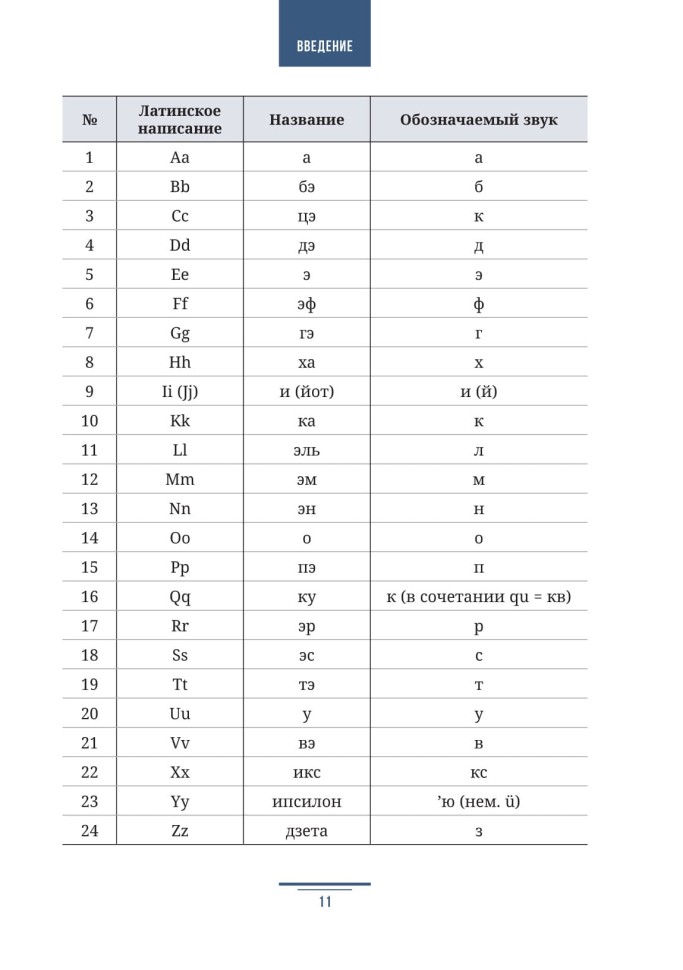 ВВЕДЕНИЕ

| № | Латинское написание | Название | Обозначаемый звук |
|---|---|---|---|
| 1 | Aa | а | а |
| 2 | Bb | бэ | б |
| 3 | Cc | цэ | к |
| 4 | Dd | дэ | д |
| 5 | Ee | э | э |
| 6 | Ff | эф | ф |
| 7 | Gg | гэ | г |
| 8 | Hh | ха | х |
| 9 | Ii (Jj) | и (йот) | и (й) |
| 10 | Kk | ка | к |
| 11 | Ll | эль | л |
| 12 | Mm | эм | м |
| 13 | Nn | эн | н |
| 14 | Oo | о | о |
| 15 | Pp | пэ | п |
| 16 | Qq | ку | к (в сочетании qu = кв) |
| 17 | Rr | эр | р |
| 18 | Ss | эс | с |
| 19 | Tt | тэ | т |
| 20 | Uu | у | у |
| 21 | Vv | вэ | в |
| 22 | Xx | икс | кс |
| 23 | Yy | ипсилон | ’ю (нем. ü) |
| 24 | Zz | дзета | з |

11